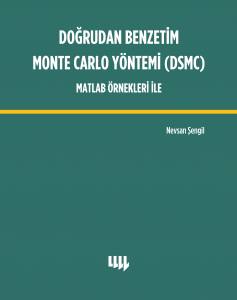 DOĞRUDAN BENZETİM
MONTE CARLO YÖNTEMİ (DSMC)

MATLAB ÖRNEKLERİ İLE

Nevsan Şengil